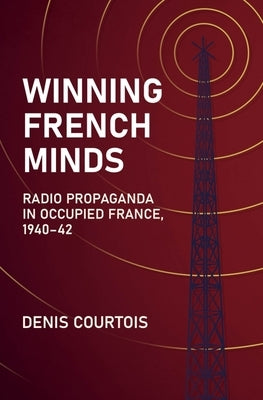 WINNING FRENCH MINDS

RADIO PROPAGANDA IN OCCUPIED FRANCE, 1940–42

DENIS COURTOIS